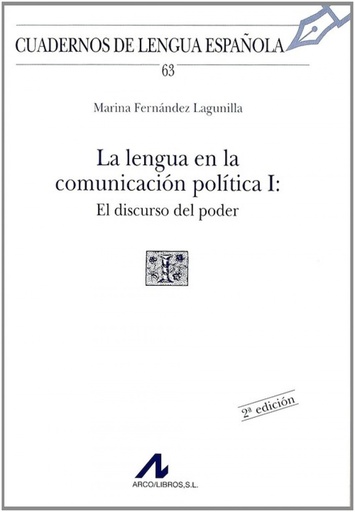 CUADERNOS DE LENGUA ESPAÑOLA

63

Marina Fernández Lagunilla

La lengua en la comunicación política I:
El discurso del poder

2ª edición

ARCO/LIBROS,S.L.